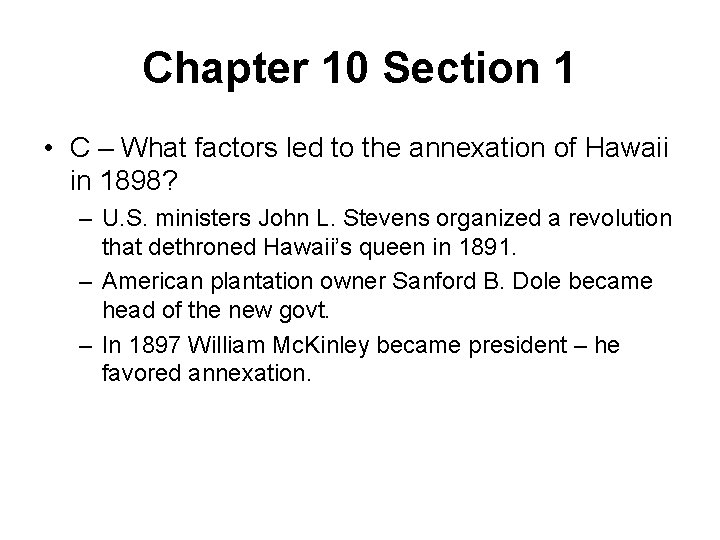 Chapter 10 Section 1

• C – What factors led to the annexation of Hawaii in 1898?
  – U.S. ministers John L. Stevens organized a revolution that dethroned Hawaii's queen in 1891.
  – American plantation owner Sanford B. Dole became head of the new govt.
  – In 1897 William McKinley became president – he favored annexation.